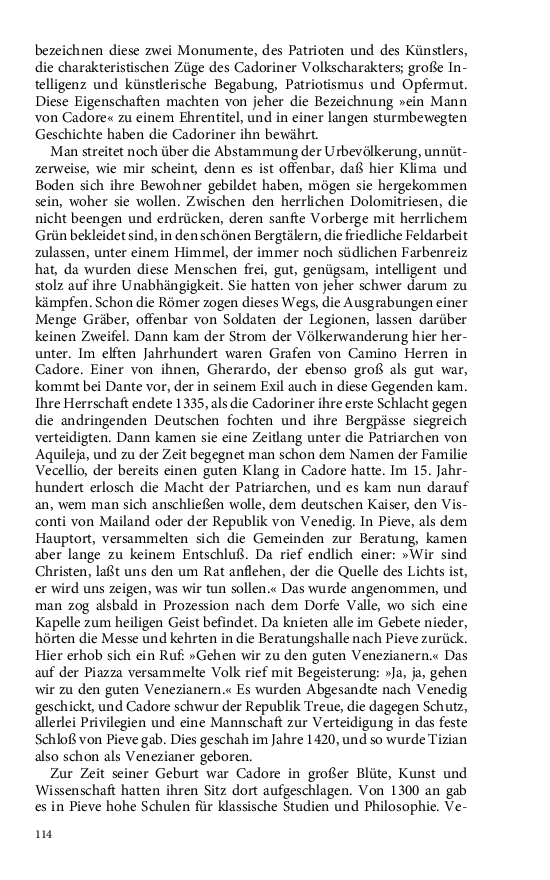 bezeichnen diese zwei Monumente, des Patrioten und des Künstlers, die charakteristischen Züge des Cadoriner Volkscharakters; große Intelligenz und künstlerische Begabung, Patriotismus und Opfermut. Diese Eigenschaften machten von jeher die Bezeichnung »ein Mann von Cadore« zu einem Ehrentitel, und in einer langen sturmbewegten Geschichte haben die Cadoriner ihn bewährt.

Man streitet noch über die Abstammung der Urbevölkerung, unnützerweise, wie mir scheint, denn es ist offenbar, daß hier Klima und Boden sich ihre Bewohner gebildet haben, mögen sie hergekommen sein, woher sie wollen. Zwischen den herrlichen Dolomitriesen, die nicht beengen und erdrücken, deren sanfte Vorberge mit herrlichem Grün bekleidet sind, in den schönen Bergtälern, die friedliche Feldarbeit zulassen, unter einem Himmel, der immer noch südlichen Farbenreiz hat, da wurden diese Menschen frei, gut, genügsam, intelligent und stolz auf ihre Unabhängigkeit. Sie hatten von jeher schwer darum zu kämpfen. Schon die Römer zogen dieses Wegs, die Ausgrabungen einer Menge Gräber, offenbar von Soldaten der Legionen, lassen darüber keinen Zweifel. Dann kam der Strom der Völkerwanderung hier herunter. Im elften Jahrhundert waren Grafen von Camino Herren in Cadore. Einer von ihnen, Gherardo, der ebenso groß als gut war, kommt bei Dante vor, der in seinem Exil auch in diese Gegenden kam. Ihre Herrschaft endete 1335, als die Cadoriner ihre erste Schlacht gegen die andringenden Deutschen fochten und ihre Bergpässe siegreich verteidigten. Dann kamen sie eine Zeitlang unter die Patriarchen von Aquileja, und zu der Zeit begegnet man schon dem Namen der Familie Vecellio, der bereits einen guten Klang in Cadore hatte. Im 15. Jahrhundert erlosch die Macht der Patriarchen, und es kam nun darauf an, wem man sich anschließen wolle, dem deutschen Kaiser, den Visconti von Mailand oder der Republik von Venedig. In Pieve, als dem Hauptort, versammelten sich die Gemeinden zur Beratung, kamen aber lange zu keinem Entschluß. Da rief endlich einer: »Wir sind Christen, laßt uns den um Rat anflehen, der die Quelle des Lichts ist, er wird uns zeigen, was wir tun sollen.« Das wurde angenommen, und man zog alsbald in Prozession nach dem Dorfe Valle, wo sich eine Kapelle zum heiligen Geist befindet. Da knieten alle im Gebete nieder, hörten die Messe und kehrten in die Beratungshalle nach Pieve zurück. Hier erhob sich ein Ruf: »Gehen wir zu den guten Venezianern.« Das auf der Piazza versammelte Volk rief mit Begeisterung: »Ja, ja, gehen wir zu den guten Venezianern.« Es wurden Abgesandte nach Venedig geschickt, und Cadore schwur der Republik Treue, die dagegen Schutz, allerlei Privilegien und eine Mannschaft zur Verteidigung in das feste Schloß von Pieve gab. Dies geschah im Jahre 1420, und so wurde Tizian also schon als Venezianer geboren.

Zur Zeit seiner Geburt war Cadore in großer Blüte, Kunst und Wissenschaft hatten ihren Sitz dort aufgeschlagen. Von 1300 an gab es in Pieve hohe Schulen für klassische Studien und Philosophie. Ve-

114